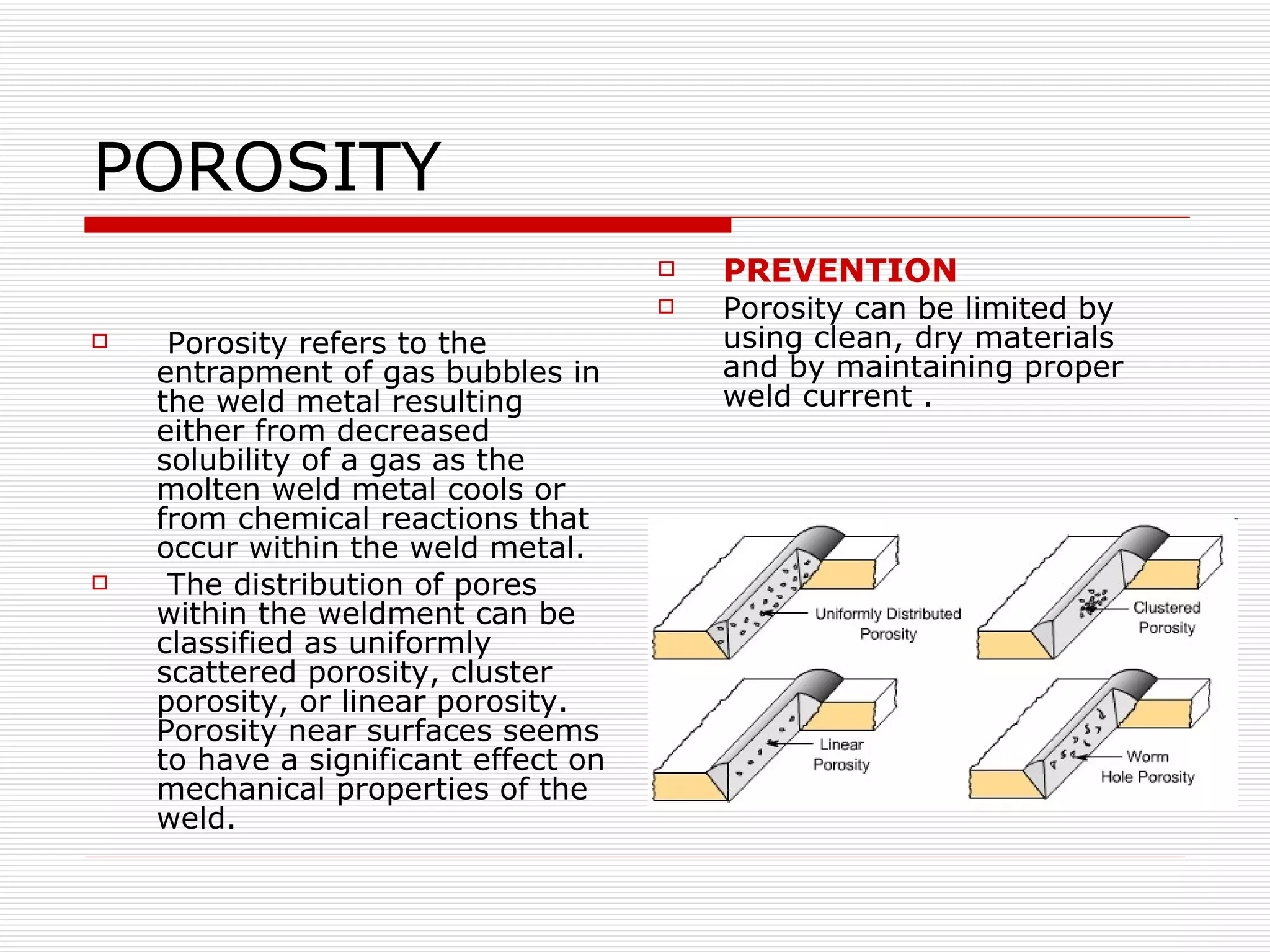 POROSITY

Porosity refers to the entrapment of gas bubbles in the weld metal resulting either from decreased solubility of a gas as the molten weld metal cools or from chemical reactions that occur within the weld metal.

The distribution of pores within the weldment can be classified as uniformly scattered porosity, cluster porosity, or linear porosity. Porosity near surfaces seems to have a significant effect on mechanical properties of the weld.

PREVENTION

Porosity can be limited by using clean, dry materials and by maintaining proper weld current .

Uniformly Distributed Porosity

Clustered Porosity

Linear Porosity

Worm Hole Porosity